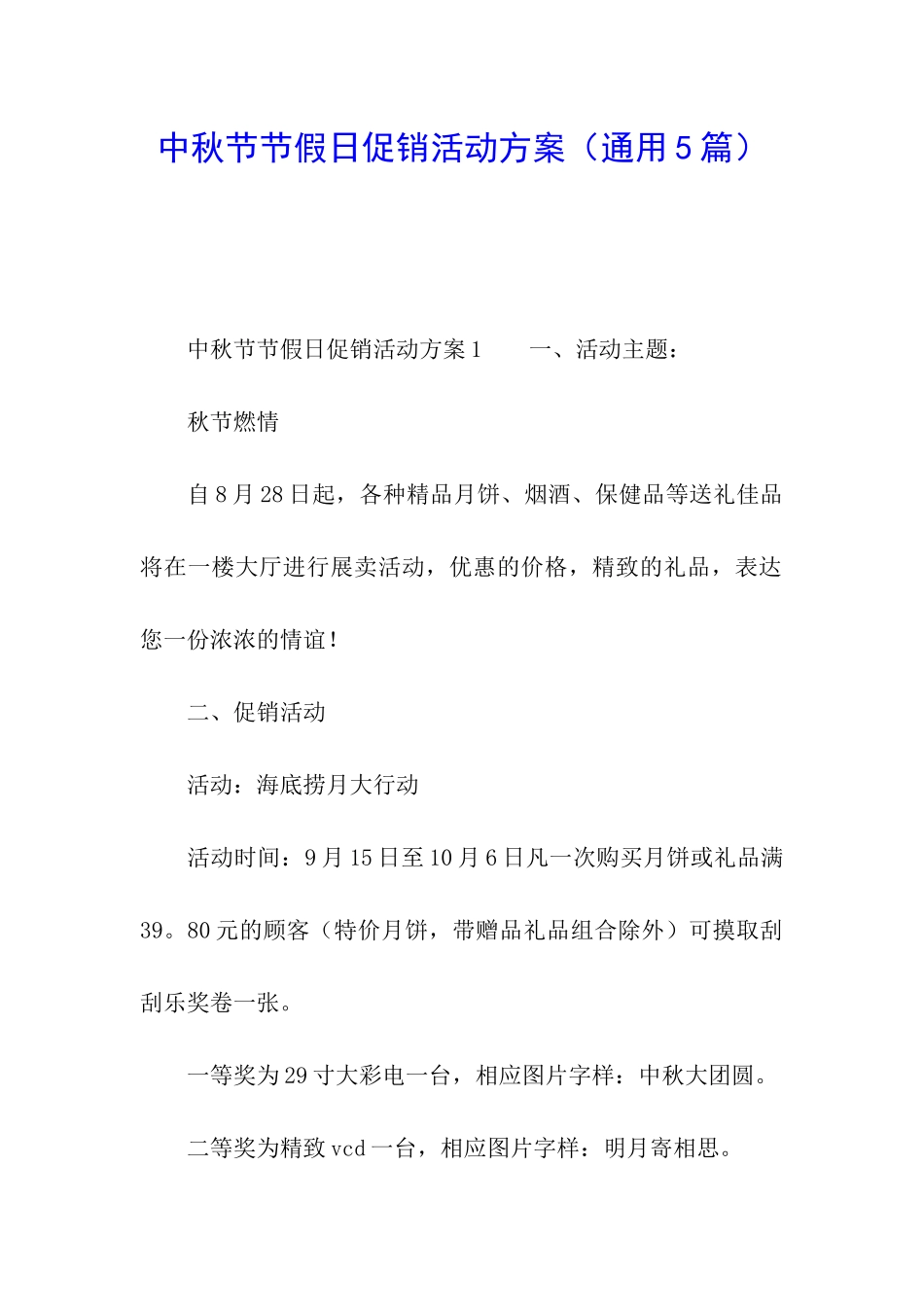 中秋节节假日促销活动方案（通用5篇）

中秋节节假日促销活动方案1　　一、活动主题：

秋节燃情

自8月28日起，各种精品月饼、烟酒、保健品等送礼佳品将在一楼大厅进行展卖活动，优惠的价格，精致的礼品，表达您一份浓浓的情谊！

二、促销活动

活动：海底捞月大行动

活动时间：9月15日至10月6日凡一次购买月饼或礼品满39。80元的顾客（特价月饼，带赠品礼品组合除外）可摸取刮刮乐奖卷一张。

一等奖为29寸大彩电一台，相应图片字样：中秋大团圆。

二等奖为精致vcd一台，相应图片字样：明月寄相思。